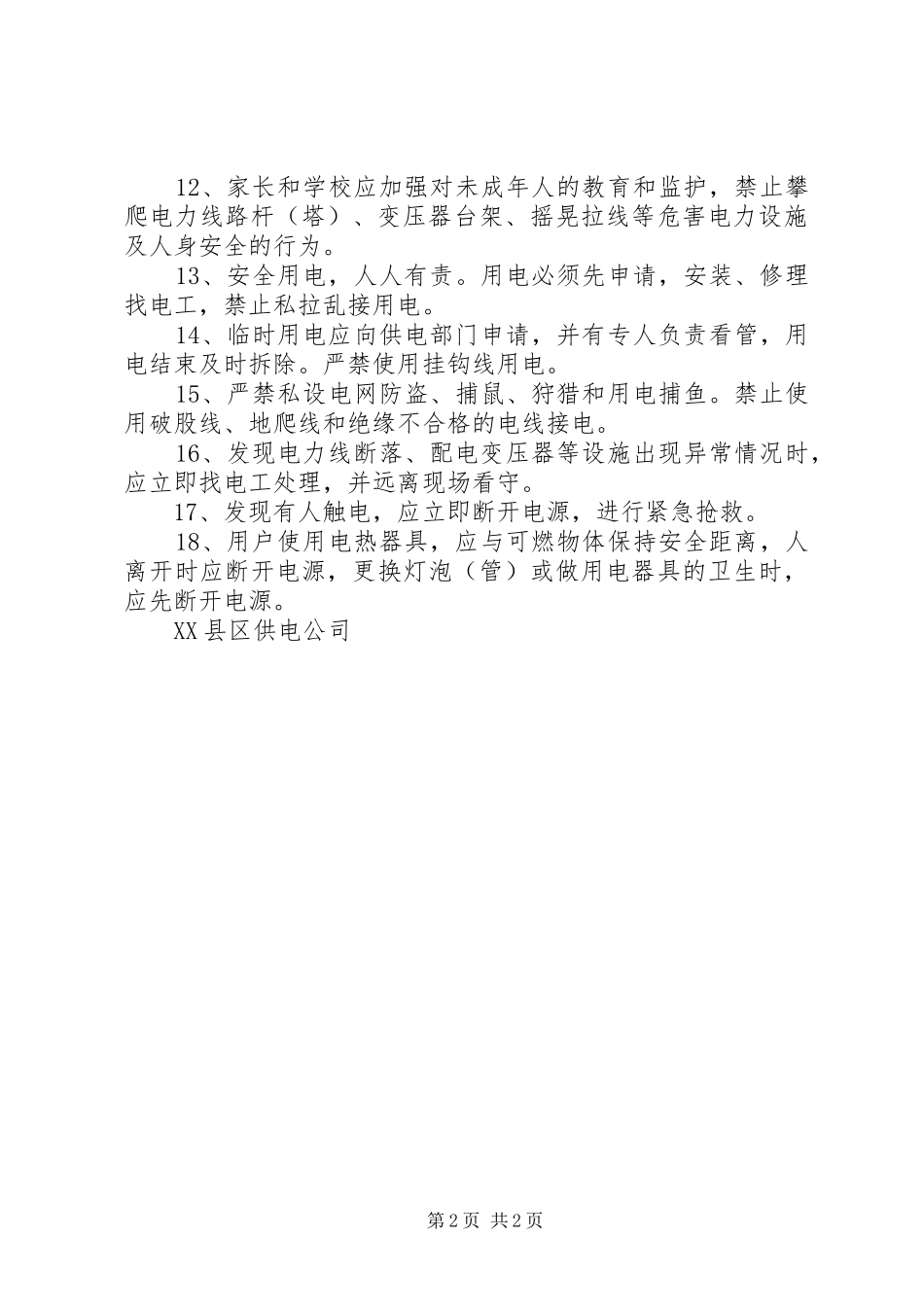 12、家长和学校应加强对未成年人的教育和监护，禁止攀爬电力线路杆（塔）、变压器台架、摇晃拉线等危害电力设施及人身安全的行为。

13、安全用电，人人有责。用电必须先申请，安装、修理找电工，禁止私拉乱接用电。

14、临时用电应向供电部门申请，并有专人负责看管，用电结束及时拆除。严禁使用挂钩线用电。

15、严禁私设电网防盗、捕鼠、狩猎和用电捕鱼。禁止使用破股线、地爬线和绝缘不合格的电线接电。

16、发现电力线断落、配电变压器等设施出现异常情况时，应立即找电工处理，并远离现场看守。

17、发现有人触电，应立即断开电源，进行紧急抢救。

18、用户使用电热器具，应与可燃物体保持安全距离，人离开时应断开电源，更换灯泡（管）或做用电器具的卫生时，应先断开电源。

XX县区供电公司

第2页 共2页